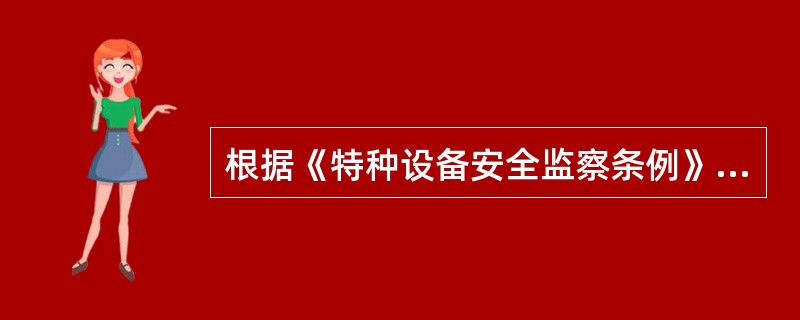 根据《特种设备安全监察条例》...